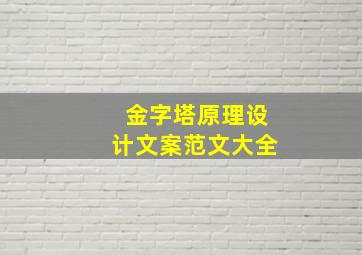 金字塔原理设计文案范文大全